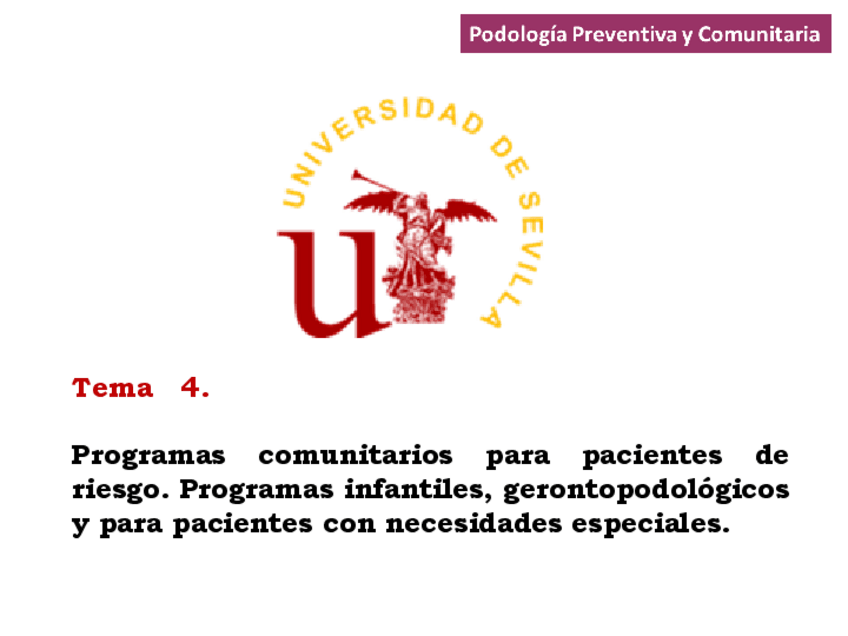 Podología Preventiva y Comunitaria

UNIVERSIDAD DE SEVILLA

Tema 4.

Programas comunitarios para pacientes de riesgo. Programas infantiles, gerontopodológicos y para pacientes con necesidades especiales.